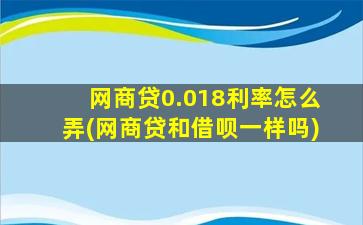 网商贷0.018利率怎么弄(网商贷和借呗一样吗)